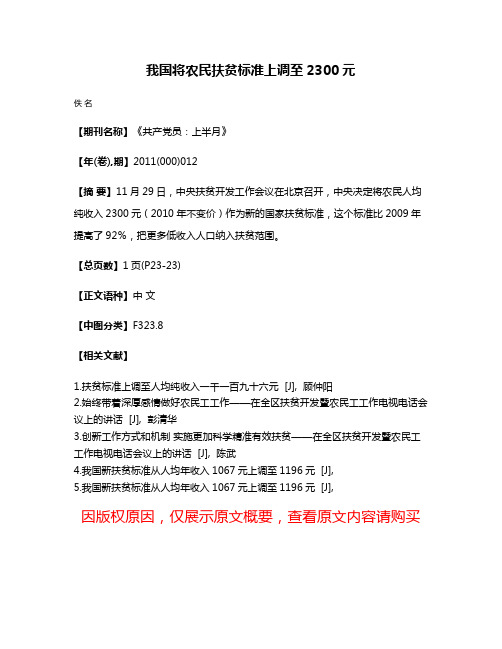 我国将农民扶贫标准上调至 2300 元

佚名

【期刊名称】《共产党员：上半月》

【年(卷),期】2011(000)012

【摘 要】11 月 29 日，中央扶贫开发工作会议在北京召开，中央决定将农民人均纯收入 2300 元（2010 年不变价）作为新的国家扶贫标准，这个标准比 2009 年提高了 92%，把更多低收入人口纳入扶贫范围。

【总页数】1 页(P23-23)

【正文语种】中 文

【中图分类】F323.8

【相关文献】

1.扶贫标准上调至人均纯收入一千一百九十六元 [J], 顾仲阳
2.始终带着深厚感情做好农民工工作——在全区扶贫开发暨农民工工作电视电话会议上的讲话 [J], 彭清华
3.创新工作方式和机制 实施更加科学精准有效扶贫——在全区扶贫开发暨农民工工作电视电话会议上的讲话 [J], 陈武
4.我国新扶贫标准从人均年收入 1067 元上调至 1196 元 [J],
5.我国新扶贫标准从人均年收入 1067 元上调至 1196 元 [J],

因版权原因，仅展示原文概要，查看原文内容请购买